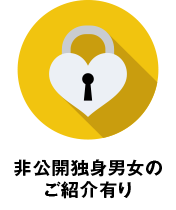 非公開独身男女の
ご紹介有り